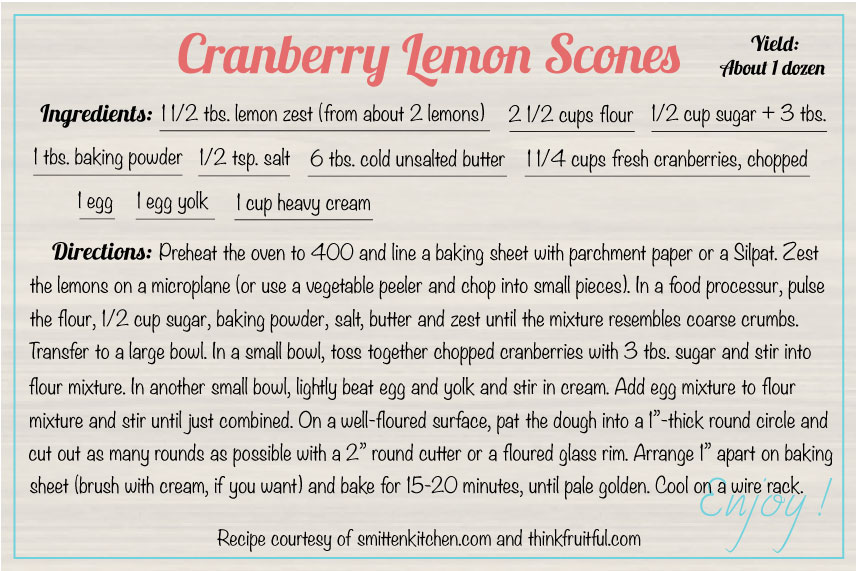 Cranberry Lemon Scones

Yield:
About 1 dozen

Ingredients: 1 1/2 tbs. lemon zest (from about 2 lemons) 2 1/2 cups flour 1/2 cup sugar + 3 tbs. 1 tbs. baking powder 1/2 tsp. salt 6 tbs. cold unsalted butter 1 1/4 cups fresh cranberries, chopped 1 egg 1 egg yolk 1 cup heavy cream

Directions: Preheat the oven to 400 and line a baking sheet with parchment paper or a Silpat. Zest the lemons on a microplane (or use a vegetable peeler and chop into small pieces). In a food processur, pulse the flour, 1/2 cup sugar, baking powder, salt, butter and zest until the mixture resembles coarse crumbs. Transfer to a large bowl. In a small bowl, toss together chopped cranberries with 3 tbs. sugar and stir into flour mixture. In another small bowl, lightly beat egg and yolk and stir in cream. Add egg mixture to flour mixture and stir until just combined. On a well-floured surface, pat the dough into a 1"-thick round circle and cut out as many rounds as possible with a 2" round cutter or a floured glass rim. Arrange 1" apart on baking sheet (brush with cream, if you want) and bake for 15-20 minutes, until pale golden. Cool on a wire rack.

Enjoy!

Recipe courtesy of smittenkitchen.com and thinkfruitful.com